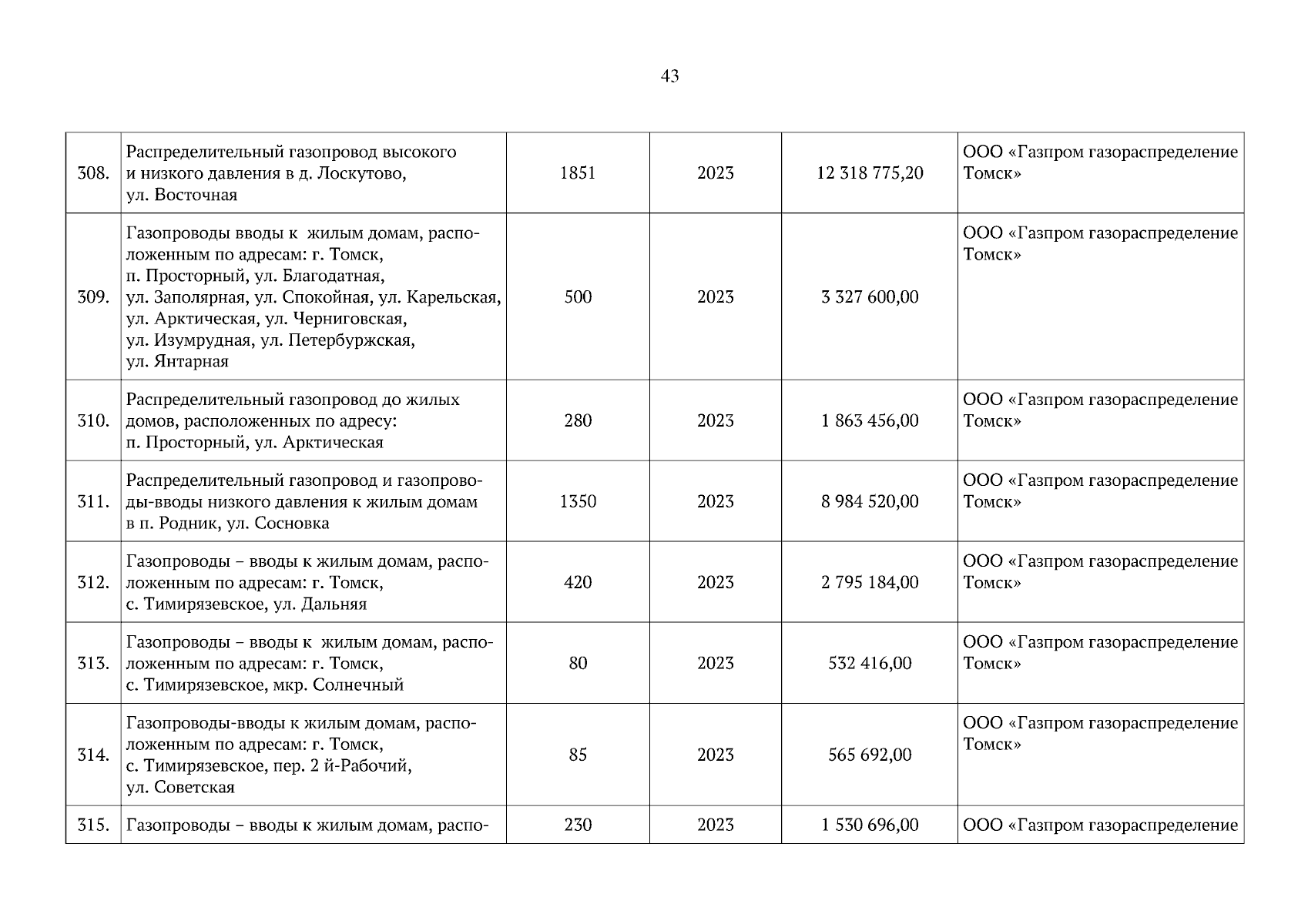 43

| | | | | | |
|---|---|---|---|---|---|
| 308. | Распределительный газопровод высокого и низкого давления в д. Лоскутово, ул. Восточная | 1851 | 2023 | 12 318 775,20 | ООО «Газпром газораспределение Томск» |
| 309. | Газопроводы вводы к жилым домам, расположенным по адресам: г. Томск, п. Просторный, ул. Благодатная, ул. Заполярная, ул. Спокойная, ул. Карельская, ул. Арктическая, ул. Черниговская, ул. Изумрудная, ул. Петербуржская, ул. Янтарная | 500 | 2023 | 3 327 600,00 | ООО «Газпром газораспределение Томск» |
| 310. | Распределительный газопровод до жилых домов, расположенных по адресу: п. Просторный, ул. Арктическая | 280 | 2023 | 1 863 456,00 | ООО «Газпром газораспределение Томск» |
| 311. | Распределительный газопровод и газопроводы-вводы низкого давления к жилым домам в п. Родник, ул. Сосновка | 1350 | 2023 | 8 984 520,00 | ООО «Газпром газораспределение Томск» |
| 312. | Газопроводы – вводы к жилым домам, расположенным по адресам: г. Томск, с. Тимирязевское, ул. Дальняя | 420 | 2023 | 2 795 184,00 | ООО «Газпром газораспределение Томск» |
| 313. | Газопроводы – вводы к жилым домам, расположенным по адресам: г. Томск, с. Тимирязевское, мкр. Солнечный | 80 | 2023 | 532 416,00 | ООО «Газпром газораспределение Томск» |
| 314. | Газопроводы-вводы к жилым домам, расположенным по адресам: г. Томск, с. Тимирязевское, пер. 2 й-Рабочий, ул. Советская | 85 | 2023 | 565 692,00 | ООО «Газпром газораспределение Томск» |
| 315. | Газопроводы – вводы к жилым домам, распо- | 230 | 2023 | 1 530 696,00 | ООО «Газпром газораспределение |